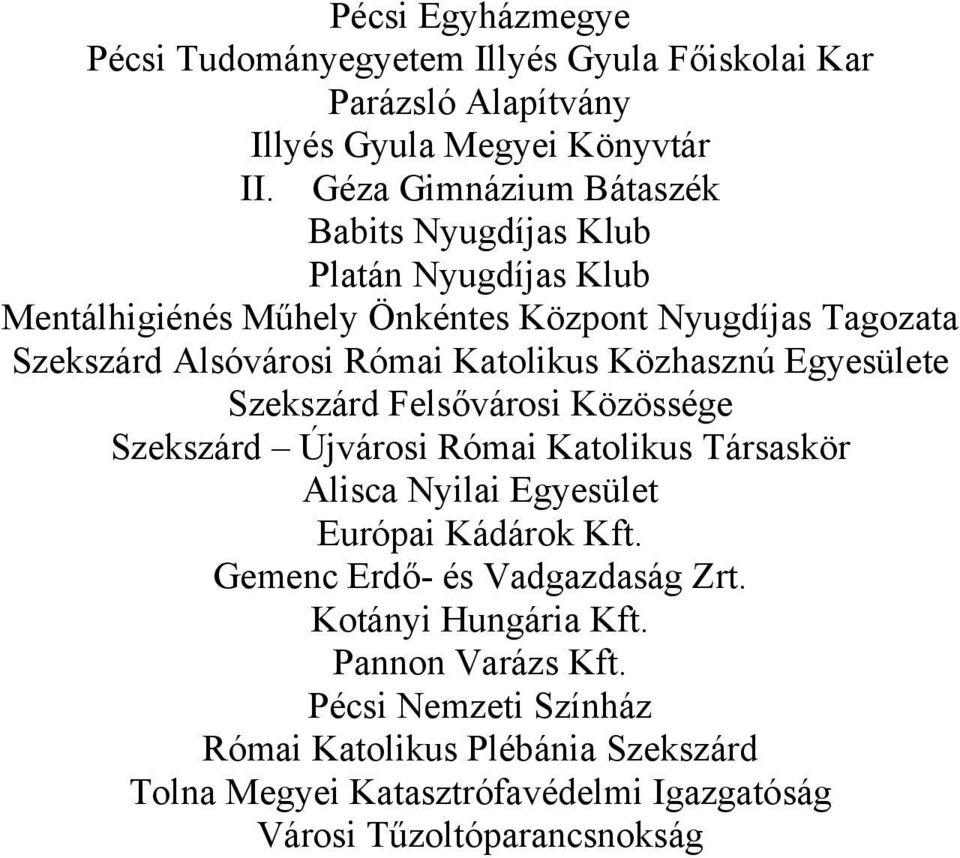 Pécsi Egyházmegye
Pécsi Tudományegyetem Illyés Gyula Főiskolai Kar
Parázsló Alapítvány
Illyés Gyula Megyei Könyvtár
II. Géza Gimnázium Bátaszék
Babits Nyugdíjas Klub
Platán Nyugdíjas Klub
Mentálhigiénés Műhely Önkéntes Központ Nyugdíjas Tagozata
Szekszárd Alsóvárosi Római Katolikus Közhasznú Egyesülete
Szekszárd Felsővárosi Közössége
Szekszárd – Újvárosi Római Katolikus Társaskör
Alisca Nyilai Egyesület
Európai Kádárok Kft.
Gemenc Erdő- és Vadgazdaság Zrt.
Kotányi Hungária Kft.
Pannon Varázs Kft.
Pécsi Nemzeti Színház
Római Katolikus Plébánia Szekszárd
Tolna Megyei Katasztrófavédelmi Igazgatóság
Városi Tűzoltóparancsnokság